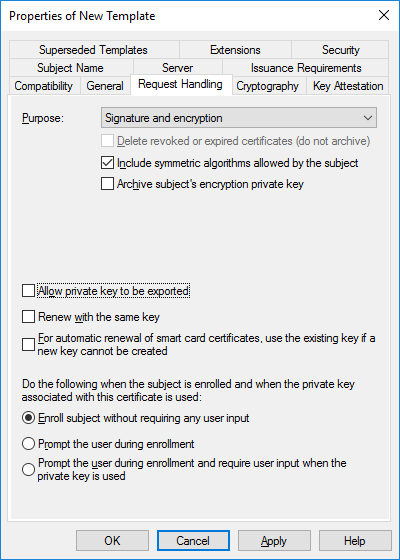 Properties of New Template

Superseded Templates
Extensions
Security
Subject Name
Server
Issuance Requirements
Compatibility
General
Request Handling
Cryptography
Key Attestation

Purpose:
Signature and encryption

Delete revoked or expired certificates (do not archive)
Include symmetric algorithms allowed by the subject
Archive subject's encryption private key

Allow private key to be exported
Renew with the same key
For automatic renewal of smart card certificates, use the existing key if a new key cannot be created

Do the following when the subject is enrolled and when the private key associated with this certificate is used:
Enroll subject without requiring any user input
Prompt the user during enrollment
Prompt the user during enrollment and require user input when the private key is used

OK
Cancel
Apply
Help